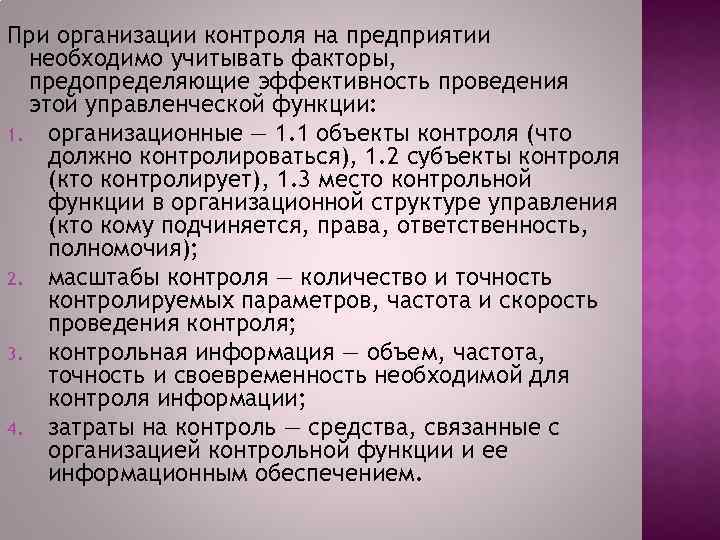 При организации контроля на предприятии необходимо учитывать факторы, предопределяющие эффективность проведения этой управленческой функции:

1. организационные — 1.1 объекты контроля (что должно контролироваться), 1.2 субъекты контроля (кто контролирует), 1.3 место контрольной функции в организационной структуре управления (кто кому подчиняется, права, ответственность, полномочия);
2. масштабы контроля — количество и точность контролируемых параметров, частота и скорость проведения контроля;
3. контрольная информация — объем, частота, точность и своевременность необходимой для контроля информации;
4. затраты на контроль — средства, связанные с организацией контрольной функции и ее информационным обеспечением.